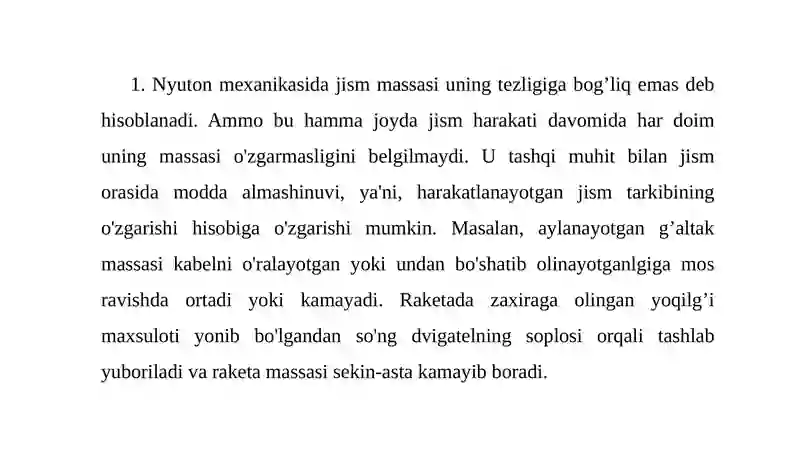 1. Nyuton mexanikasida jism massasi uning tezligiga bog’liq emas deb hisoblanadi. Ammo bu hamma joyda jism harakati davomida har doim uning massasi o'zgarmasligini belgilmaydi. U tashqi muhit bilan jism orasida modda almashinuvi, ya'ni, harakatlanayotgan jism tarkibining o'zgarishi hisobiga o'zgarishi mumkin. Masalan, aylanayotgan g’altak massasi kabelni o'ralayotgan yoki undan bo'shatib olinayotganlgiga mos ravishda ortadi yoki kamayadi. Raketada zaxiraga olingan yoqilg’i maxsuloti yonib bo'lgandan so'ng dvigatelning soplosi orqali tashlab yuboriladi va raketa massasi sekin-asta kamayib boradi.